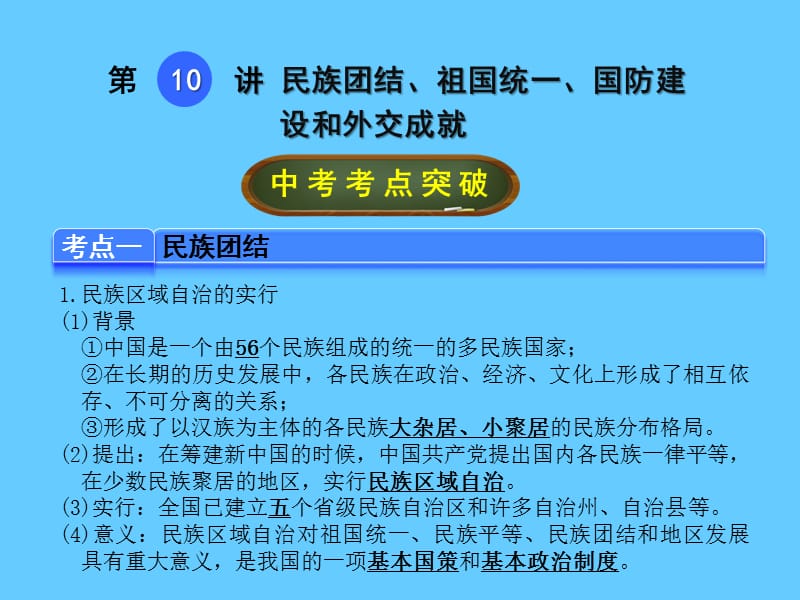 第 10 讲 民族团结、祖国统一、国防建设和外交成就

中考考点突破

考点一 民族团结

1.民族区域自治的实行
(1)背景
①中国是一个由56个民族组成的统一的多民族国家；
②在长期的历史发展中，各民族在政治、经济、文化上形成了相互依存、不可分离的关系；
③形成了以汉族为主体的各民族大杂居、小聚居的民族分布格局。
(2)提出：在筹建新中国的时候，中国共产党提出国内各民族一律平等，在少数民族聚居的地区，实行民族区域自治。
(3)实行：全国已建立五个省级民族自治区和许多自治州、自治县等。
(4)意义：民族区域自治对祖国统一、民族平等、民族团结和地区发展具有重大意义，是我国的一项基本国策和基本政治制度。